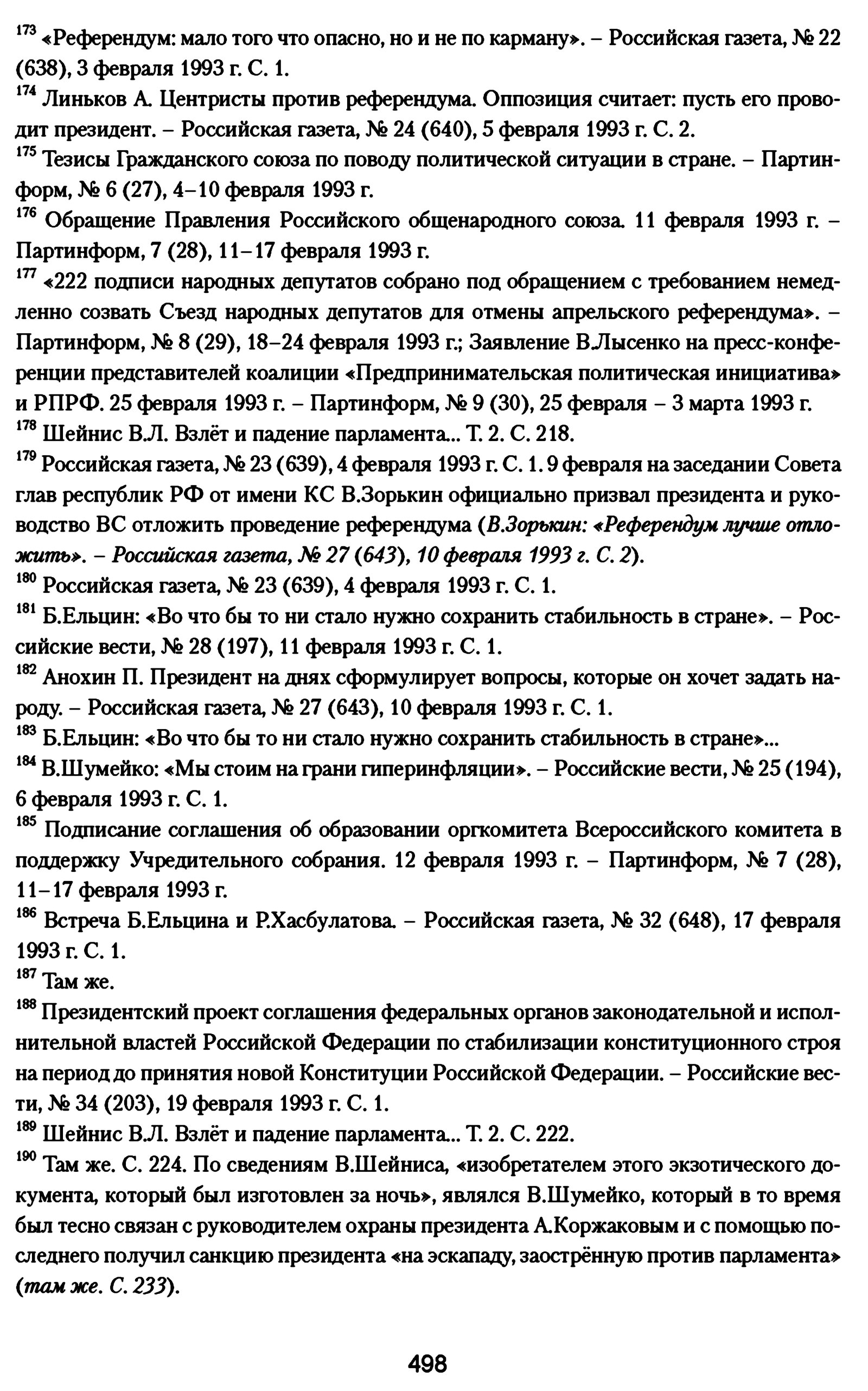 $^{173}$ «Референдум: мало того что опасно, но и не по карману». – Российская газета, № 22 (638), 3 февраля 1993 г. С. 1.
$^{174}$ Линьков А. Центристы против референдума. Оппозиция считает: пусть его проводит президент. – Российская газета, № 24 (640), 5 февраля 1993 г. С. 2.
$^{175}$ Тезисы Гражданского союза по поводу политической ситуации в стране. – Партинформ, № 6 (27), 4–10 февраля 1993 г.
$^{176}$ Обращение Правления Российского общенародного союза. 11 февраля 1993 г. – Партинформ, 7 (28), 11–17 февраля 1993 г.
$^{177}$ «222 подписи народных депутатов собрано под обращением с требованием немедленно созвать Съезд народных депутатов для отмены апрельского референдума». – Партинформ, № 8 (29), 18–24 февраля 1993 г.; Заявление В.Лысенко на пресс-конференции представителей коалиции «Предпринимательская политическая инициатива» и РПРФ. 25 февраля 1993 г. – Партинформ, № 9 (30), 25 февраля – 3 марта 1993 г.
$^{178}$ Шейнис В.Л. Взлёт и падение парламента... Т. 2. С. 218.
$^{179}$ Российская газета, № 23 (639), 4 февраля 1993 г. С. 1. 9 февраля на заседании Совета глав республик РФ от имени КС В.Зорькин официально призвал президента и руководство ВС отложить проведение референдума (В.Зорькин: «Референдум лучше отложить». – Российская газета, № 27 (643), 10 февраля 1993 г. С. 2).
$^{180}$ Российская газета, № 23 (639), 4 февраля 1993 г. С. 1.
$^{181}$ Б.Ельцин: «Во что бы то ни стало нужно сохранить стабильность в стране». – Российские вести, № 28 (197), 11 февраля 1993 г. С. 1.
$^{182}$ Анохин П. Президент на днях сформулирует вопросы, которые он хочет задать народу. – Российская газета, № 27 (643), 10 февраля 1993 г. С. 1.
$^{183}$ Б.Ельцин: «Во что бы то ни стало нужно сохранить стабильность в стране»...
$^{184}$ В.Шумейко: «Мы стоим на грани гиперинфляции». – Российские вести, № 25 (194), 6 февраля 1993 г. С. 1.
$^{185}$ Подписание соглашения об образовании оргкомитета Всероссийского комитета в поддержку Учредительного собрания. 12 февраля 1993 г. – Партинформ, № 7 (28), 11–17 февраля 1993 г.
$^{186}$ Встреча Б.Ельцина и Р.Хасбулатова. – Российская газета, № 32 (648), 17 февраля 1993 г. С. 1.
$^{187}$ Там же.
$^{188}$ Президентский проект соглашения федеральных органов законодательной и исполнительной властей Российской Федерации по стабилизации конституционного строя на период до принятия новой Конституции Российской Федерации. – Российские вести, № 34 (203), 19 февраля 1993 г. С. 1.
$^{189}$ Шейнис В.Л. Взлёт и падение парламента... Т. 2. С. 222.
$^{190}$ Там же. С. 224. По сведениям В.Шейниса, «изобретателем этого экзотического документа, который был изготовлен за ночь», являлся В.Шумейко, который в то время был тесно связан с руководителем охраны президента А.Коржаковым и с помощью последнего получил санкцию президента «на эскападу, заострённую против парламента» (там же. С. 233).

498